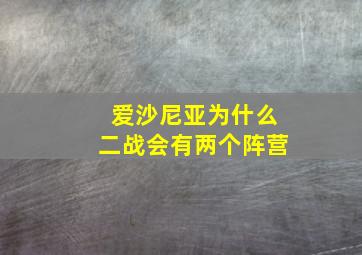 爱沙尼亚为什么
二战会有两个阵营